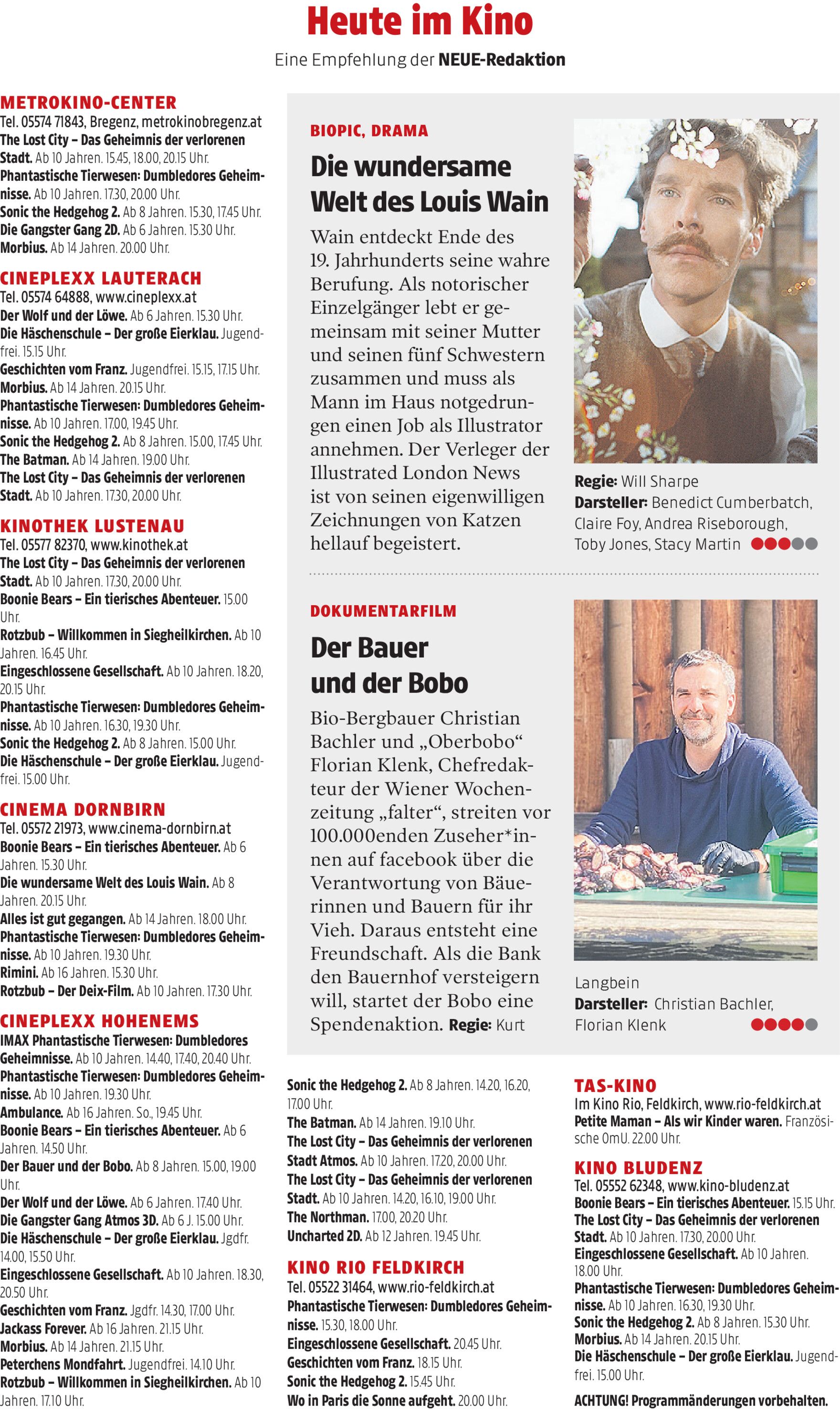 Heute im Kino

Eine Empfehlung der NEUE-Redaktion

METROKINO-CENTER
Tel. 05574 71843, Bregenz, metrokinobregenz.at
The Lost City – Das Geheimnis der verlorenen Stadt. Ab 10 Jahren. 15.45, 18.00, 20.15 Uhr.
Phantastische Tierwesen: Dumbledores Geheimnisse. Ab 10 Jahren. 17.30, 20.00 Uhr.
Sonic the Hedgehog 2. Ab 8 Jahren. 15.30, 17.45 Uhr.
Die Gangster Gang 2D. Ab 6 Jahren. 15.30 Uhr.
Morbius. Ab 14 Jahren. 20.00 Uhr.

CINEPLEXX LAUTERACH
Tel. 05574 64888, www.cineplexx.at
Der Wolf und der Löwe. Ab 6 Jahren. 15.30 Uhr.
Die Häschenschule – Der große Eierklau. Jugendfrei. 15.15 Uhr.
Geschichten vom Franz. Jugendfrei. 15.15, 17.15 Uhr.
Morbius. Ab 14 Jahren. 20.15 Uhr.
Phantastische Tierwesen: Dumbledores Geheimnisse. Ab 10 Jahren. 17.00, 19.45 Uhr.
Sonic the Hedgehog 2. Ab 8 Jahren. 15.00, 17.45 Uhr.
The Batman. Ab 14 Jahren. 19.00 Uhr.
The Lost City – Das Geheimnis der verlorenen Stadt. Ab 10 Jahren. 17.30, 20.00 Uhr.

KINOTHEK LUSTENAU
Tel. 05577 82370, www.kinothek.at
The Lost City – Das Geheimnis der verlorenen Stadt. Ab 10 Jahren. 17.30, 20.00 Uhr.
Boonie Bears – Ein tierisches Abenteuer. 15.00 Uhr.
Rotzbub – Willkommen in Siegheilkirchen. Ab 10 Jahren. 16.45 Uhr.
Eingeschlossene Gesellschaft. Ab 10 Jahren. 18.20, 20.15 Uhr.
Phantastische Tierwesen: Dumbledores Geheimnisse. Ab 10 Jahren. 16.30, 19.30 Uhr.
Sonic the Hedgehog 2. Ab 8 Jahren. 15.00 Uhr.
Die Häschenschule – Der große Eierklau. Jugendfrei. 15.00 Uhr.

CINEMA DORNBIRN
Tel. 05572 21973, www.cinema-dornbirn.at
Boonie Bears – Ein tierisches Abenteuer. Ab 6 Jahren. 15.30 Uhr.
Die wundersame Welt des Louis Wain. Ab 8 Jahren. 20.15 Uhr.
Alles ist gut gegangen. Ab 14 Jahren. 18.00 Uhr.
Phantastische Tierwesen: Dumbledores Geheimnisse. Ab 10 Jahren. 19.30 Uhr.
Rimini. Ab 16 Jahren. 15.30 Uhr.
Rotzbub – Der Deix-Film. Ab 10 Jahren. 17.30 Uhr.

CINEPLEXX HOHENEMS
IMAX Phantastische Tierwesen: Dumbledores Geheimnisse. Ab 10 Jahren. 14.40, 17.40, 20.40 Uhr.
Phantastische Tierwesen: Dumbledores Geheimnisse. Ab 10 Jahren. 19.30 Uhr.
Ambulance. Ab 16 Jahren. So., 19.45 Uhr.
Boonie Bears – Ein tierisches Abenteuer. Ab 6 Jahren. 14.50 Uhr.
Der Bauer und der Bobo. Ab 8 Jahren. 15.00, 19.00 Uhr.
Der Wolf und der Löwe. Ab 6 Jahren. 17.40 Uhr.
Die Gangster Gang Atmos 3D. Ab 6 J. 15.00 Uhr.
Die Häschenschule – Der große Eierklau. Jgdfr. 14.00, 15.50 Uhr.
Eingeschlossene Gesellschaft. Ab 10 Jahren. 18.30, 20.50 Uhr.
Geschichten vom Franz. Jgdfr. 14.30, 17.00 Uhr.
Jackass Forever. Ab 16 Jahren. 21.15 Uhr.
Morbius. Ab 14 Jahren. 21.15 Uhr.
Peterchens Mondfahrt. Jugendfrei. 14.10 Uhr.
Rotzbub – Willkommen in Siegheilkirchen. Ab 10 Jahren. 17.10 Uhr.

BIOPIC, DRAMA
Die wundersame Welt des Louis Wain
Wain entdeckt Ende des 19. Jahrhunderts seine wahre Berufung. Als notorischer Einzelgänger lebt er gemeinsam mit seiner Mutter und seinen fünf Schwestern zusammen und muss als Mann im Haus notgedrungen einen Job als Illustrator annehmen. Der Verleger der Illustrated London News ist von seinen eigenwilligen Zeichnungen von Katzen hellauf begeistert.
Regie: Will Sharpe
Darsteller: Benedict Cumberbatch, Claire Foy, Andrea Riseborough, Toby Jones, Stacy Martin

DOKUMENTARFILM
Der Bauer und der Bobo
Bio-Bergbauer Christian Bachler und „Oberbobo“ Florian Klenk, Chefredakteur der Wiener Wochenzeitung „falter“, streiten vor 100.000enden Zuseher*innen auf facebook über die Verantwortung von Bäuerinnen und Bauern für ihr Vieh. Daraus entsteht eine Freundschaft. Als die Bank den Bauernhof versteigern will, startet der Bobo eine Spendenaktion. Regie: Kurt Langbein
Darsteller: Christian Bachler, Florian Klenk

Sonic the Hedgehog 2. Ab 8 Jahren. 14.20, 16.20, 17.00 Uhr.
The Batman. Ab 14 Jahren. 19.10 Uhr.
The Lost City – Das Geheimnis der verlorenen Stadt Atmos. Ab 10 Jahren. 17.20, 20.00 Uhr.
The Lost City – Das Geheimnis der verlorenen Stadt. Ab 10 Jahren. 14.20, 16.10, 19.00 Uhr.
The Northman. 17.00, 20.20 Uhr.
Uncharted 2D. Ab 12 Jahren. 19.45 Uhr.

KINO RIO FELDKIRCH
Tel. 05522 31464, www.rio-feldkirch.at
Phantastische Tierwesen: Dumbledores Geheimnisse. 15.30, 18.00 Uhr.
Eingeschlossene Gesellschaft. 20.45 Uhr.
Geschichten vom Franz. 18.15 Uhr.
Sonic the Hedgehog 2. 15.45 Uhr.
Wo in Paris die Sonne aufgeht. 20.00 Uhr.

TAS-KINO
Im Kino Rio, Feldkirch, www.rio-feldkirch.at
Petite Maman – Als wir Kinder waren. Französische OmU. 22.00 Uhr.

KINO BLUDENZ
Tel. 05552 62348, www.kino-bludenz.at
Boonie Bears – Ein tierisches Abenteuer. 15.15 Uhr.
The Lost City – Das Geheimnis der verlorenen Stadt. Ab 10 Jahren. 17.30, 20.00 Uhr.
Eingeschlossene Gesellschaft. Ab 10 Jahren. 18.00 Uhr.
Phantastische Tierwesen: Dumbledores Geheimnisse. Ab 10 Jahren. 16.30, 19.30 Uhr.
Sonic the Hedgehog 2. Ab 8 Jahren. 15.30 Uhr.
Morbius. Ab 14 Jahren. 20.15 Uhr.
Die Häschenschule – Der große Eierklau. Jugendfrei. 15.00 Uhr.

ACHTUNG! Programmänderungen vorbehalten.